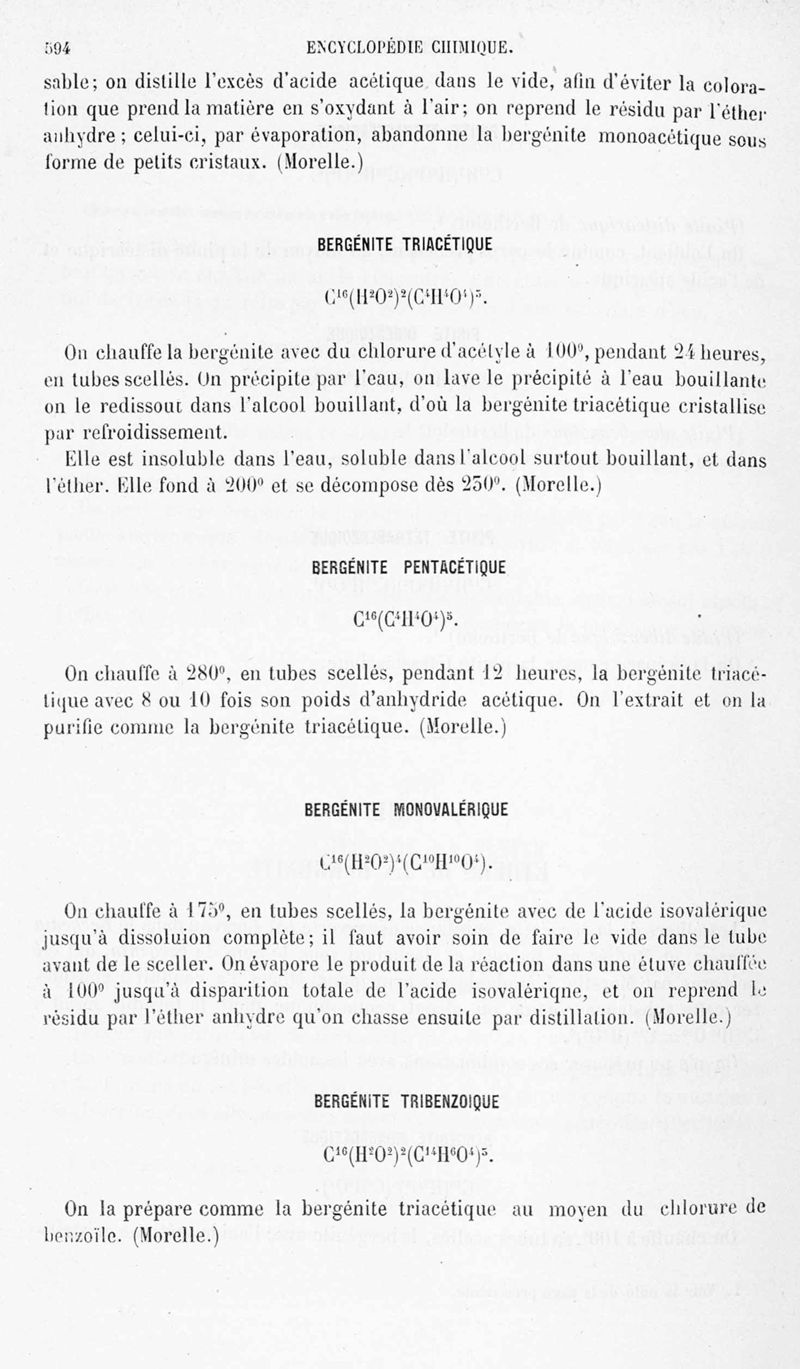 594 ENCYCLOPÉDIE CHIMIQUE.

sable; on distille l'excès d'acide acétique dans le vide, afin d'éviter la coloration que prend la matière en s'oxydant à l'air; on reprend le résidu par l'éther anhydre; celui-ci, par évaporation, abandonne la bergénite monoacétique sous forme de petits cristaux. (Morelle.)

BERGÉNITE TRIACÉTIQUE

$C^{16}(H^2O^2)^2(C^4H^4O^4)^3$.

On chauffe la bergénite avec du chlorure d'acétyle à 100°, pendant 24 heures, en tubes scellés. On précipite par l'eau, on lave le précipité à l'eau bouillante on le redissout dans l'alcool bouillant, d'où la bergénite triacétique cristallise par refroidissement.

Elle est insoluble dans l'eau, soluble dans l'alcool surtout bouillant, et dans l'éther. Elle fond à 200° et se décompose dès 250°. (Morelle.)

BERGÉNITE PENTACÉTIQUE

$C^{16}(C^4H^4O^4)^5$.

On chauffe à 280°, en tubes scellés, pendant 12 heures, la bergénite triacétique avec 8 ou 10 fois son poids d'anhydride acétique. On l'extrait et on la purifie comme la bergénite triacétique. (Morelle.)

BERGÉNITE MONOVALÉRIQUE

$C^{16}(H^2O^2)^4(C^{10}H^{10}O^4)$.

On chauffe à 175°, en tubes scellés, la bergénite avec de l'acide isovalérique jusqu'à dissoluion complète; il faut avoir soin de faire le vide dans le tube avant de le sceller. On évapore le produit de la réaction dans une étuve chauffée à 100° jusqu'à disparition totale de l'acide isovalériqne, et on reprend le résidu par l'éther anhydre qu'on chasse ensuite par distillation. (Morelle.)

BERGÉNITE TRIBENZOIQUE

$C^{16}(H^2O^2)^2(C^{14}H^6O^4)^3$.

On la prépare comme la bergénite triacétique au moyen du chlorure de benzoïle. (Morelle.)